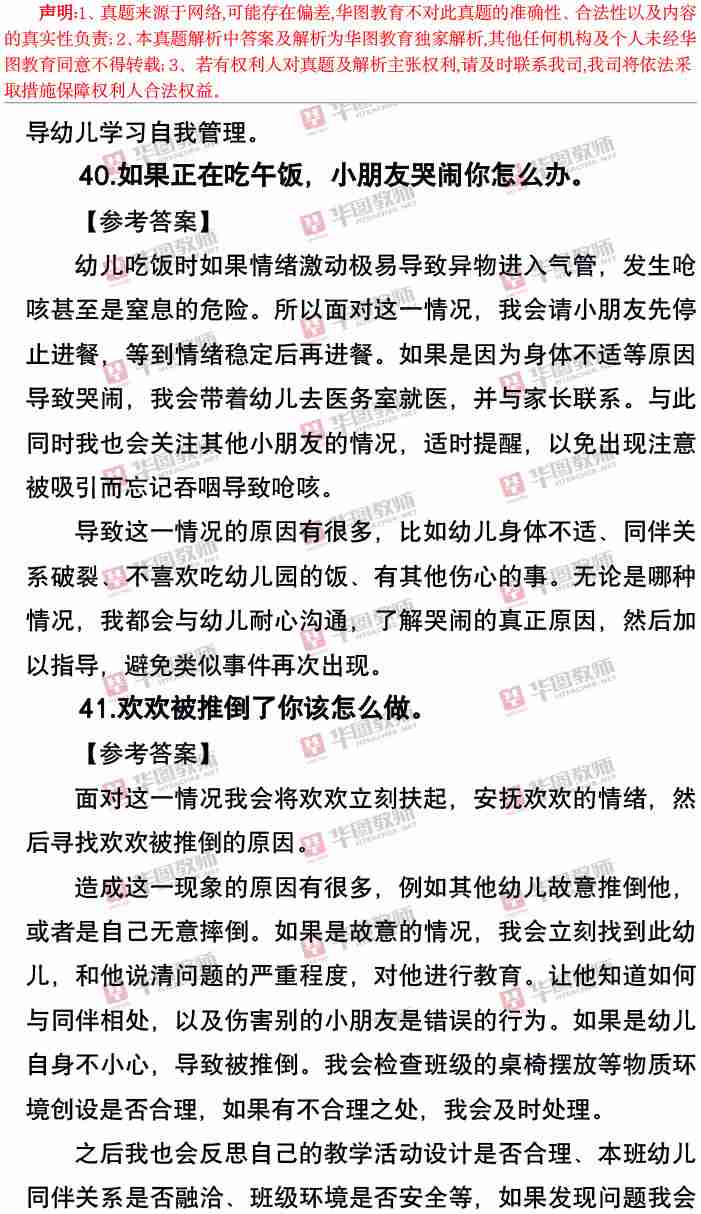 声明:1、真题来源于网络,可能存在偏差,华图教育不对此真题的准确性、合法性以及内容的真实性负责;2、本真题解析中答案及解析为华图教育独家解析,其他任何机构及个人未经华图教育同意不得转载;3、若有权利人对真题及解析主张权利,请及时联系我司,我司将依法采取措施保障权利人合法权益。

导幼儿学习自我管理。

40.如果正在吃午饭，小朋友哭闹你怎么办。

【参考答案】

幼儿吃饭时如果情绪激动极易导致异物进入气管，发生呛咳甚至是窒息的危险。所以面对这一情况，我会请小朋友先停止进餐，等到情绪稳定后再进餐。如果是因为身体不适等原因导致哭闹，我会带着幼儿去医务室就医，并与家长联系。与此同时我也会关注其他小朋友的情况，适时提醒，以免出现注意被吸引而忘记吞咽导致呛咳。

导致这一情况的原因有很多，比如幼儿身体不适、同伴关系破裂、不喜欢吃幼儿园的饭、有其他伤心的事。无论是哪种情况，我都会与幼儿耐心沟通，了解哭闹的真正原因，然后加以指导，避免类似事件再次出现。

41.欢欢被推倒了你该怎么做。

【参考答案】

面对这一情况我会将欢欢立刻扶起，安抚欢欢的情绪，然后寻找欢欢被推倒的原因。

造成这一现象的原因有很多，例如其他幼儿故意推倒他，或者是自己无意摔倒。如果是故意的情况，我会立刻找到此幼儿，和他说清问题的严重程度，对他进行教育。让他知道如何与同伴相处，以及伤害别的小朋友是错误的行为。如果是幼儿自身不小心，导致被推倒。我会检查班级的桌椅摆放等物质环境创设是否合理，如果有不合理之处，我会及时处理。

之后我也会反思自己的教学活动设计是否合理、本班幼儿同伴关系是否融洽、班级环境是否安全等，如果发现问题我会